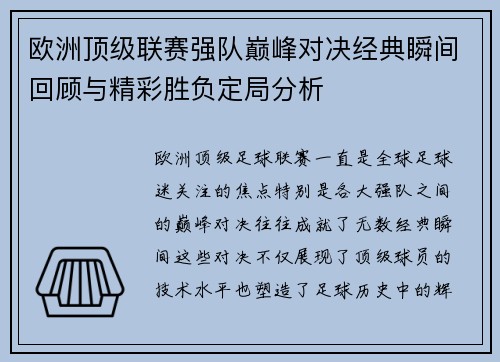 欧洲顶级联赛强队巅峰对决经典瞬间回顾与精彩胜负定局分析

欧洲顶级足球联赛一直是全球足球迷关注的焦点特别是各大强队之间的巅峰对决往往成就了无数经典瞬间这些对决不仅展现了顶级球员的技术水平也塑造了足球历史中的辉